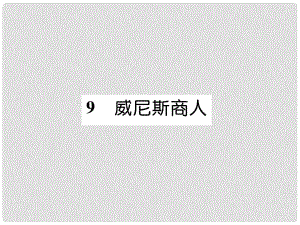 9　威尼斯商人